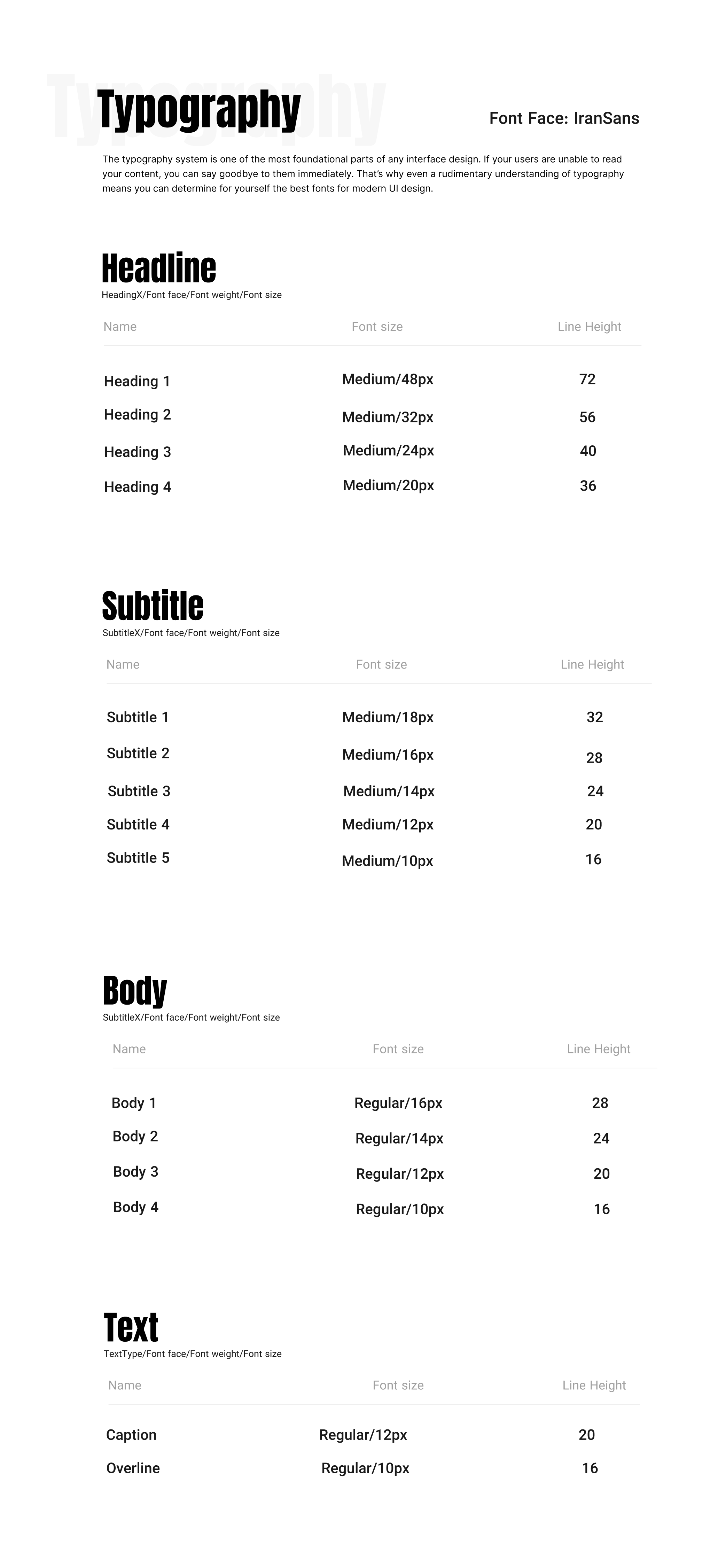 Typography

Typography

Font Face: IranSans

The typography system is one of the most foundational parts of any interface design. If your users are unable to read your content, you can say goodbye to them immediately. That's why even a rudimentary understanding of typography means you can determine for yourself the best fonts for modern UI design.

Headline
HeadingX/Font face/Font weight/Font size

| Name | Font size | Line Height |
|---|---|---|
| Heading 1 | Medium/48px | 72 |
| Heading 2 | Medium/32px | 56 |
| Heading 3 | Medium/24px | 40 |
| Heading 4 | Medium/20px | 36 |

Subtitle
SubtitleX/Font face/Font weight/Font size

| Name | Font size | Line Height |
|---|---|---|
| Subtitle 1 | Medium/18px | 32 |
| Subtitle 2 | Medium/16px | 28 |
| Subtitle 3 | Medium/14px | 24 |
| Subtitle 4 | Medium/12px | 20 |
| Subtitle 5 | Medium/10px | 16 |

Body
SubtitleX/Font face/Font weight/Font size

| Name | Font size | Line Height |
|---|---|---|
| Body 1 | Regular/16px | 28 |
| Body 2 | Regular/14px | 24 |
| Body 3 | Regular/12px | 20 |
| Body 4 | Regular/10px | 16 |

Text
TextType/Font face/Font weight/Font size

| Name | Font size | Line Height |
|---|---|---|
| Caption | Regular/12px | 20 |
| Overline | Regular/10px | 16 |